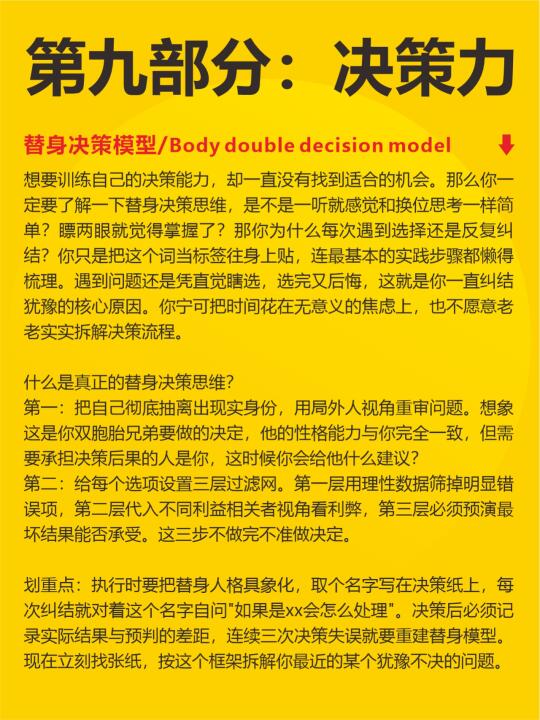 第九部分：决策力

替身决策模型/Body double decision model

想要训练自己的决策能力，却一直没有找到适合的机会。那么你一定要了解一下替身决策思维，是不是一听就感觉和换位思考一样简单？瞟两眼就觉得掌握了？那你为什么每次遇到选择还是反复纠结？你只是把这个词当标签往身上贴，连最基本的实践步骤都懒得梳理。遇到问题还是凭直觉瞎选，选完又后悔，这就是你一直纠结犹豫的核心原因。你宁可把时间花在无意义的焦虑上，也不愿意老老实实拆解决策流程。

什么是真正的替身决策思维？
第一：把自己彻底抽离出现实身份，用局外人视角重审问题。想象这是你双胞胎兄弟要做的决定，他的性格能力与你完全一致，但需要承担决策后果的人是你，这时候你会给他什么建议？
第二：给每个选项设置三层过滤网。第一层用理性数据筛掉明显错误项，第二层代入不同利益相关者视角看利弊，第三层必须预演最坏结果能否承受。这三步不做完不准做决定。

划重点：执行时要把替身人格具象化，取个名字写在决策纸上，每次纠结就对着这个名字自问"如果是xx会怎么处理"。决策后必须记录实际结果与预判的差距，连续三次决策失误就要重建替身模型。现在立刻找张纸，按这个框架拆解你最近的某个犹豫不决的问题。